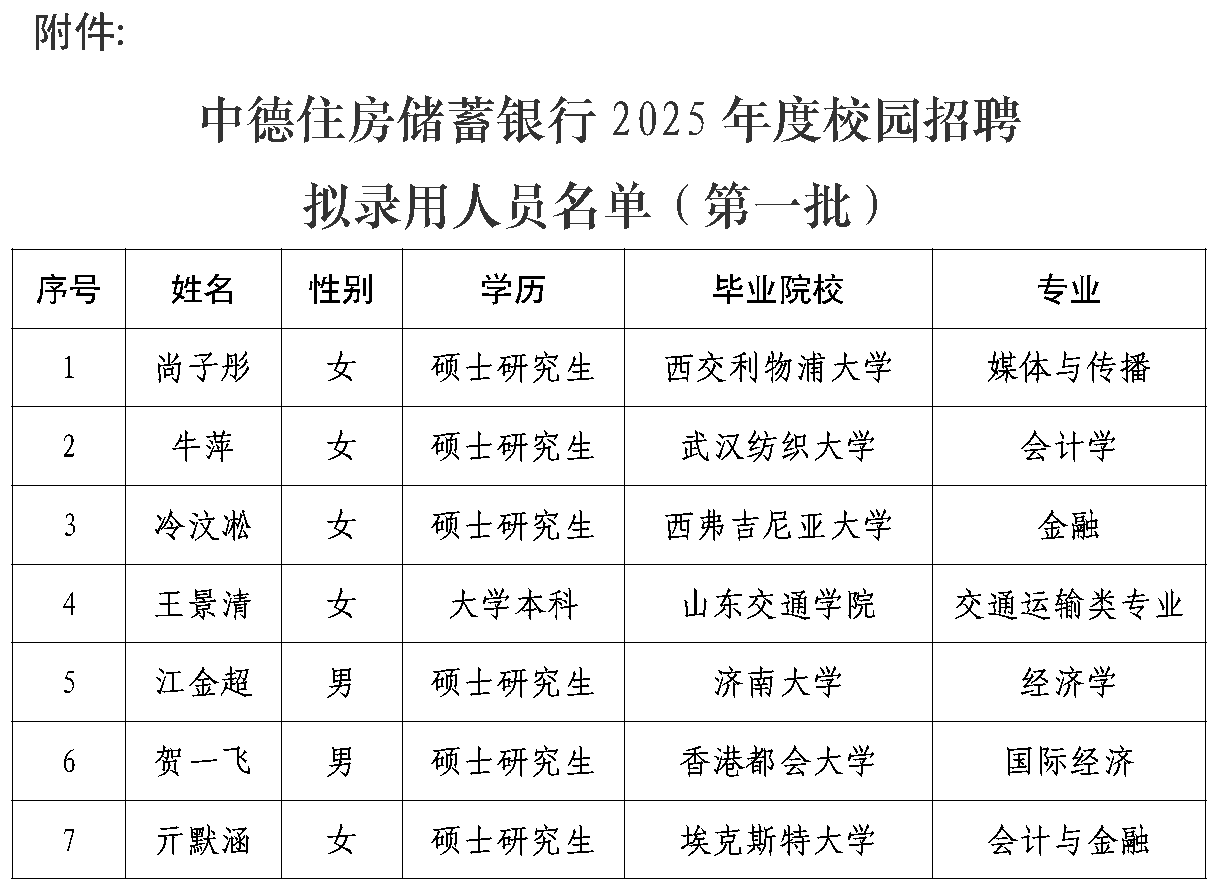 附件:

中德住房储蓄银行 2025 年度校园招聘

拟录用人员名单（第一批）

| 序号 | 姓名 | 性别 | 学历 | 毕业院校 | 专业 |
|---|---|---|---|---|---|
| 1 | 尚子彤 | 女 | 硕士研究生 | 西交利物浦大学 | 媒体与传播 |
| 2 | 牛萍 | 女 | 硕士研究生 | 武汉纺织大学 | 会计学 |
| 3 | 冷汶淞 | 女 | 硕士研究生 | 西弗吉尼亚大学 | 金融 |
| 4 | 王景清 | 女 | 大学本科 | 山东交通学院 | 交通运输类专业 |
| 5 | 江金超 | 男 | 硕士研究生 | 济南大学 | 经济学 |
| 6 | 贺一飞 | 男 | 硕士研究生 | 香港都会大学 | 国际经济 |
| 7 | 亓默涵 | 女 | 硕士研究生 | 埃克斯特大学 | 会计与金融 |